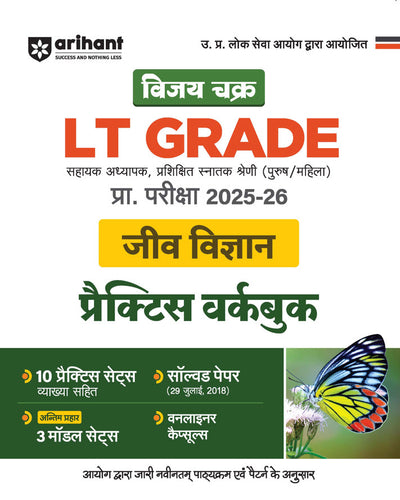 arihant
SUCCESS AND NOTHING LESS

उ. प्र. लोक सेवा आयोग द्वारा आयोजित

विजय चक्र

LT GRADE

सहायक अध्यापक, प्रशिक्षित स्नातक श्रेणी (पुरुष/महिला)

प्रा. परीक्षा 2025-26

जीव विज्ञान

प्रैक्टिस वर्कबुक

10 प्रैक्टिस सेट्स
व्याख्या सहित

सॉल्वड पेपर
(29 जुलाई, 2018)

अन्तिम प्रहार
3 मॉडल सेट्स

वनलाइनर
कैप्सूल्स

आयोग द्वारा जारी नवीनतम् पाठ्यक्रम एवं पैटर्न के अनुसार